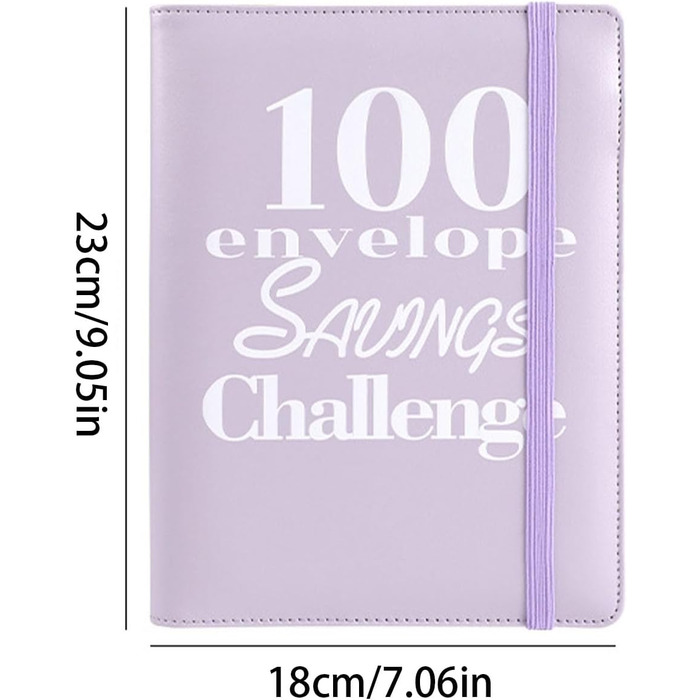 23cm/9.05in

100
envelope
SAVINGS
Challenge

18cm/7.06in